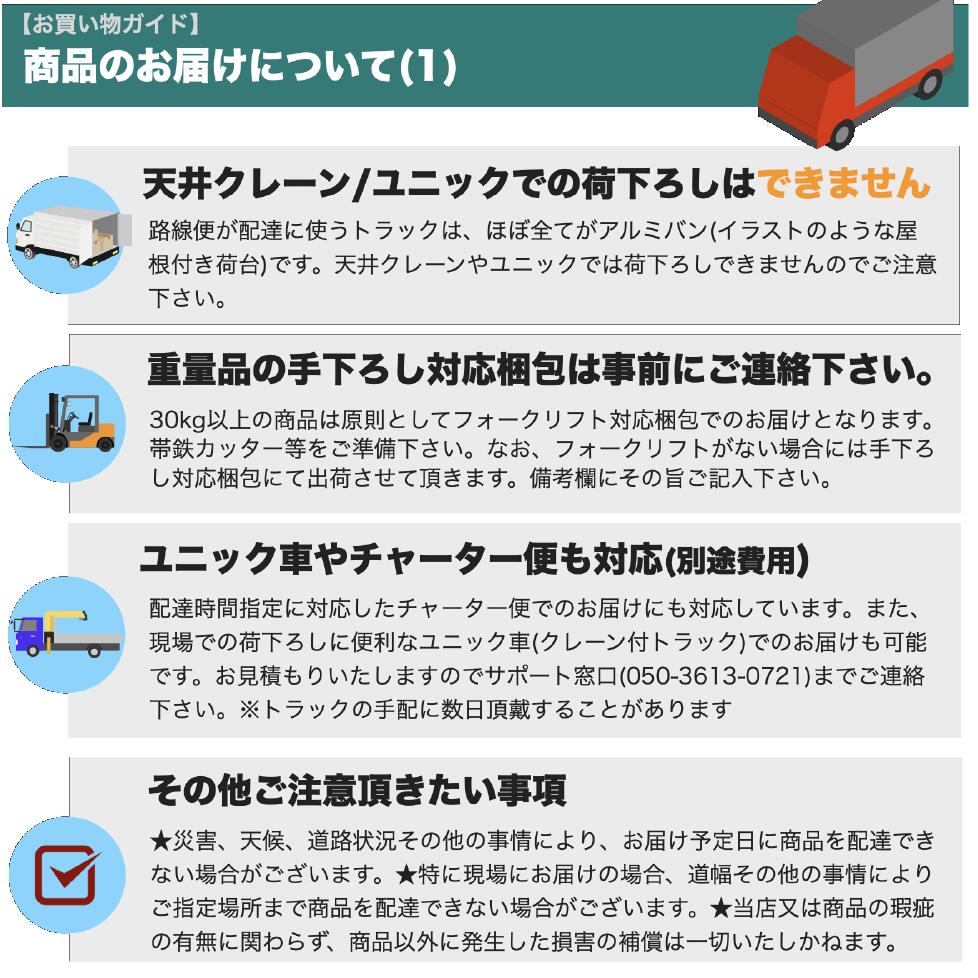 【お買い物ガイド】
商品のお届けについて(1)

天井クレーン/ユニックでの荷下ろしはできません
路線便が配達に使うトラックは、ほぼ全てがアルミバン(イラストのような屋根付き荷台)です。天井クレーンやユニックでは荷下ろしできませんのでご注意下さい。

重量品の手下ろし対応梱包は事前にご連絡下さい。
30kg以上の商品は原則としてフォークリフト対応梱包でのお届けとなります。帯鉄カッター等をご準備下さい。なお、フォークリフトがない場合には手下ろし対応梱包にて出荷させて頂きます。備考欄にその旨ご記入下さい。

ユニック車やチャーター便も対応(別途費用)
配達時間指定に対応したチャーター便でのお届けにも対応しています。また、現場での荷下ろしに便利なユニック車(クレーン付トラック)でのお届けも可能です。お見積もりいたしますのでサポート窓口(050-3613-0721)までご連絡下さい。※トラックの手配に数日頂戴することがあります

その他ご注意頂きたい事項
★災害、天候、道路状況その他の事情により、お届け予定日に商品を配達できない場合がございます。★特に現場にお届けの場合、道幅その他の事情によりご指定場所まで商品を配達できない場合がございます。★当店又は商品の瑕疵の有無に関わらず、商品以外に発生した損害の補償は一切いたしかねます。